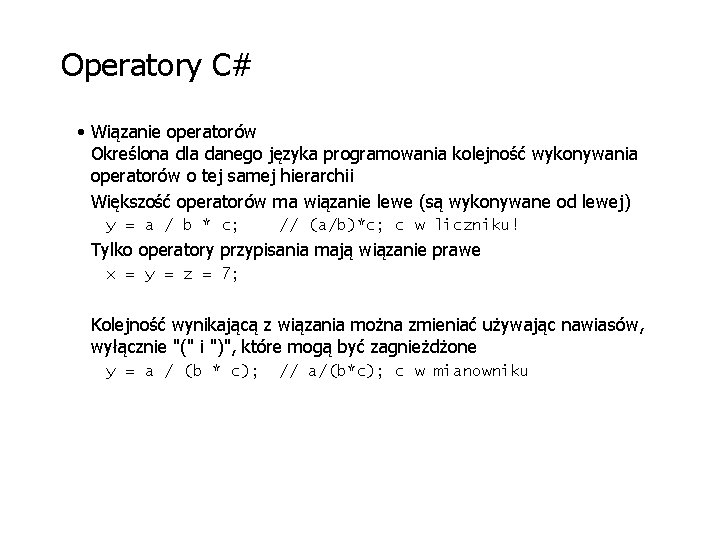 Operatory C#

• Wiązanie operatorów
Określona dla danego języka programowania kolejność wykonywania operatorów o tej samej hierarchii

Większość operatorów ma wiązanie lewe (są wykonywane od lewej)
y = a / b * c;    // (a/b)*c; c w liczniku!

Tylko operatory przypisania mają wiązanie prawe
x = y = z = 7;

Kolejność wynikającą z wiązania można zmieniać używając nawiasów, wyłącznie "(" i ")", które mogą być zagnieżdżone
y = a / (b * c);  // a/(b*c); c w mianowniku